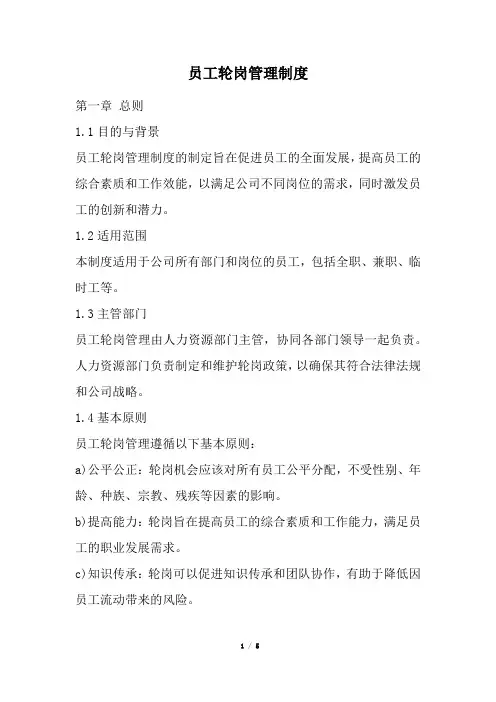 员工轮岗管理制度

第一章 总则

1.1 目的与背景

员工轮岗管理制度的制定旨在促进员工的全面发展，提高员工的综合素质和工作效能，以满足公司不同岗位的需求，同时激发员工的创新和潜力。

1.2 适用范围

本制度适用于公司所有部门和岗位的员工，包括全职、兼职、临时工等。

1.3 主管部门

员工轮岗管理由人力资源部门主管，协同各部门领导一起负责。人力资源部门负责制定和维护轮岗政策，以确保其符合法律法规和公司战略。

1.4 基本原则

员工轮岗管理遵循以下基本原则：

a)公平公正：轮岗机会应该对所有员工公平分配，不受性别、年龄、种族、宗教、残疾等因素的影响。

b)提高能力：轮岗旨在提高员工的综合素质和工作能力，满足员工的职业发展需求。

c)知识传承：轮岗可以促进知识传承和团队协作，有助于降低因员工流动带来的风险。

1 / 5